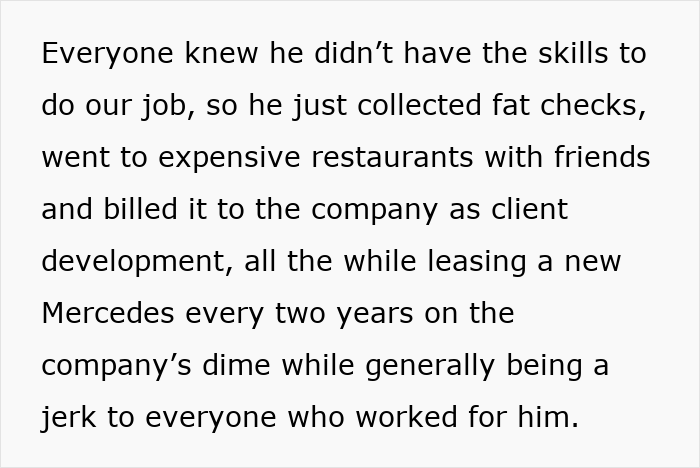 Everyone knew he didn’t have the skills to do our job, so he just collected fat checks, went to expensive restaurants with friends and billed it to the company as client development, all the while leasing a new Mercedes every two years on the company’s dime while generally being a jerk to everyone who worked for him.